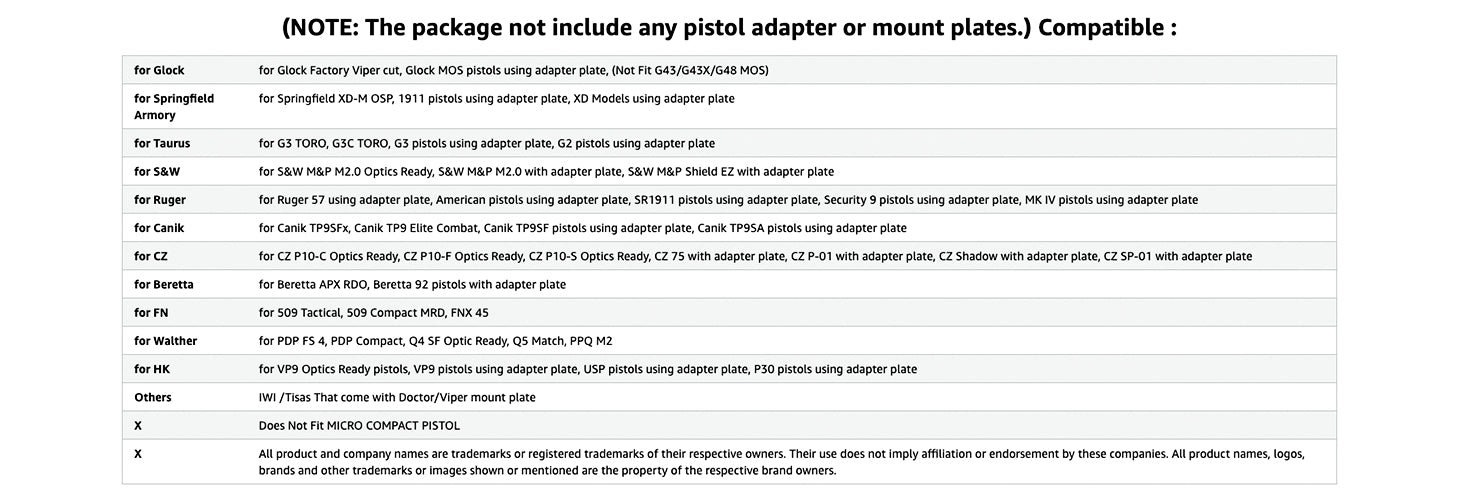 (NOTE: The package not include any pistol adapter or mount plates.) Compatible :

| | |
|---|---|
| for Glock | for Glock Factory Viper cut, Glock MOS pistols using adapter plate, (Not Fit G43/G43X/G48 MOS) |
| for Springfield Armory | for Springfield XD-M OSP, 1911 pistols using adapter plate, XD Models using adapter plate |
| for Taurus | for G3 TORO, G3C TORO, G3 pistols using adapter plate, G2 pistols using adapter plate |
| for S&W | for S&W M&P M2.0 Optics Ready, S&W M&P M2.0 with adapter plate, S&W M&P Shield EZ with adapter plate |
| for Ruger | for Ruger 57 using adapter plate, American pistols using adapter plate, SR1911 pistols using adapter plate, Security 9 pistols using adapter plate, MK IV pistols using adapter plate |
| for Canik | for Canik TP9SFx, Canik TP9 Elite Combat, Canik TP9SF pistols using adapter plate, Canik TP9SA pistols using adapter plate |
| for CZ | for CZ P10-C Optics Ready, CZ P10-F Optics Ready, CZ P10-S Optics Ready, CZ 75 with adapter plate, CZ P-01 with adapter plate, CZ Shadow with adapter plate, CZ SP-01 with adapter plate |
| for Beretta | for Beretta APX RDO, Beretta 92 pistols with adapter plate |
| for FN | for 509 Tactical, 509 Compact MRD, FNX 45 |
| for Walther | for PDP FS 4, PDP Compact, Q4 SF Optic Ready, Q5 Match, PPQ M2 |
| for HK | for VP9 Optics Ready pistols, VP9 pistols using adapter plate, USP pistols using adapter plate, P30 pistols using adapter plate |
| Others | IWI /Tisas That come with Doctor/Viper mount plate |
| X | Does Not Fit MICRO COMPACT PISTOL |
| X | All product and company names are trademarks or registered trademarks of their respective owners. Their use does not imply affiliation or endorsement by these companies. All product names, logos, brands and other trademarks or images shown or mentioned are the property of the respective brand owners. |